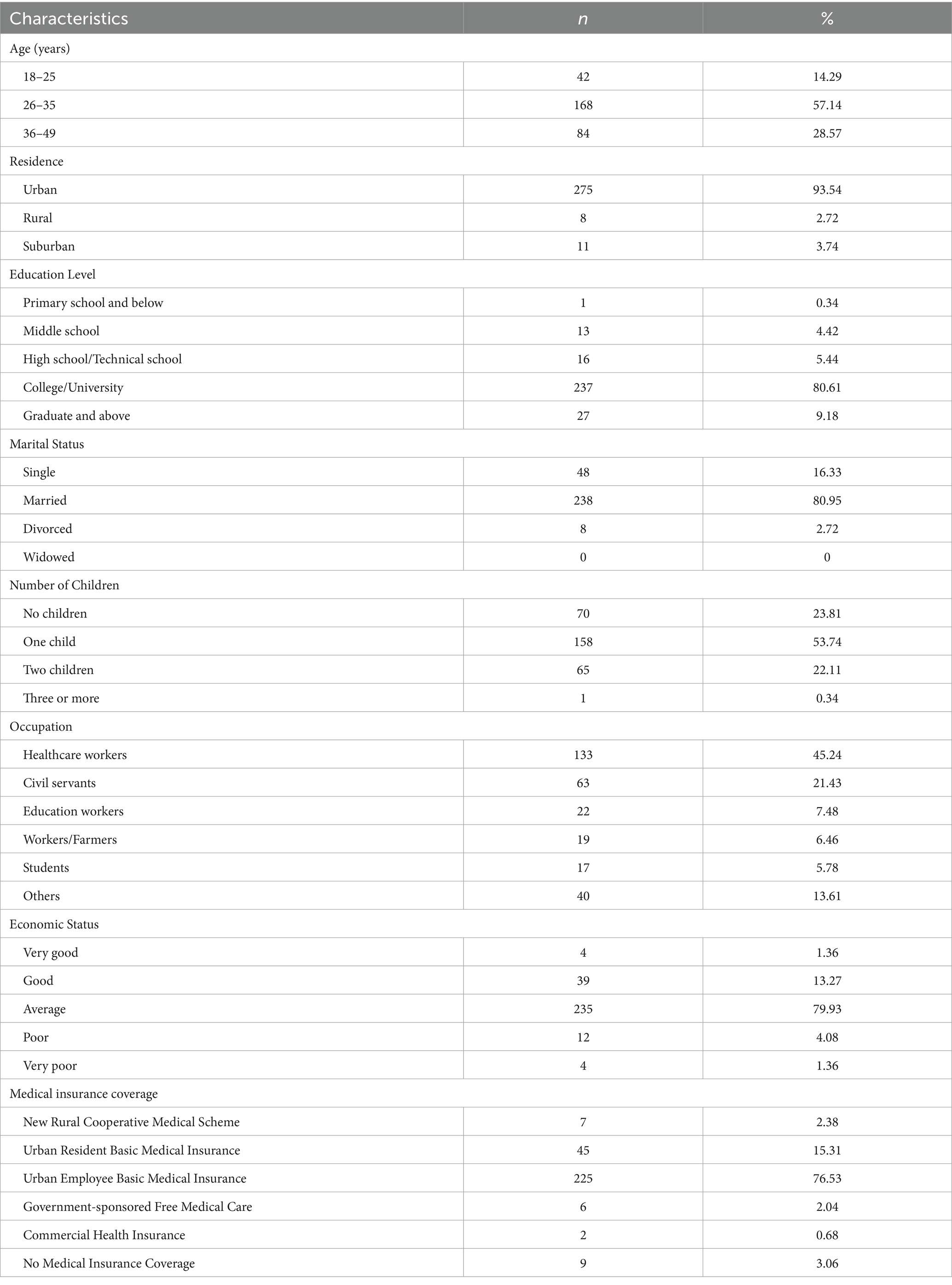 | Characteristics | n | % |
|---|---|---|
| Age (years) | | |
| 18–25 | 42 | 14.29 |
| 26–35 | 168 | 57.14 |
| 36–49 | 84 | 28.57 |
| Residence | | |
| Urban | 275 | 93.54 |
| Rural | 8 | 2.72 |
| Suburban | 11 | 3.74 |
| Education Level | | |
| Primary school and below | 1 | 0.34 |
| Middle school | 13 | 4.42 |
| High school/Technical school | 16 | 5.44 |
| College/University | 237 | 80.61 |
| Graduate and above | 27 | 9.18 |
| Marital Status | | |
| Single | 48 | 16.33 |
| Married | 238 | 80.95 |
| Divorced | 8 | 2.72 |
| Widowed | 0 | 0 |
| Number of Children | | |
| No children | 70 | 23.81 |
| One child | 158 | 53.74 |
| Two children | 65 | 22.11 |
| Three or more | 1 | 0.34 |
| Occupation | | |
| Healthcare workers | 133 | 45.24 |
| Civil servants | 63 | 21.43 |
| Education workers | 22 | 7.48 |
| Workers/Farmers | 19 | 6.46 |
| Students | 17 | 5.78 |
| Others | 40 | 13.61 |
| Economic Status | | |
| Very good | 4 | 1.36 |
| Good | 39 | 13.27 |
| Average | 235 | 79.93 |
| Poor | 12 | 4.08 |
| Very poor | 4 | 1.36 |
| Medical insurance coverage | | |
| New Rural Cooperative Medical Scheme | 7 | 2.38 |
| Urban Resident Basic Medical Insurance | 45 | 15.31 |
| Urban Employee Basic Medical Insurance | 225 | 76.53 |
| Government-sponsored Free Medical Care | 6 | 2.04 |
| Commercial Health Insurance | 2 | 0.68 |
| No Medical Insurance Coverage | 9 | 3.06 |